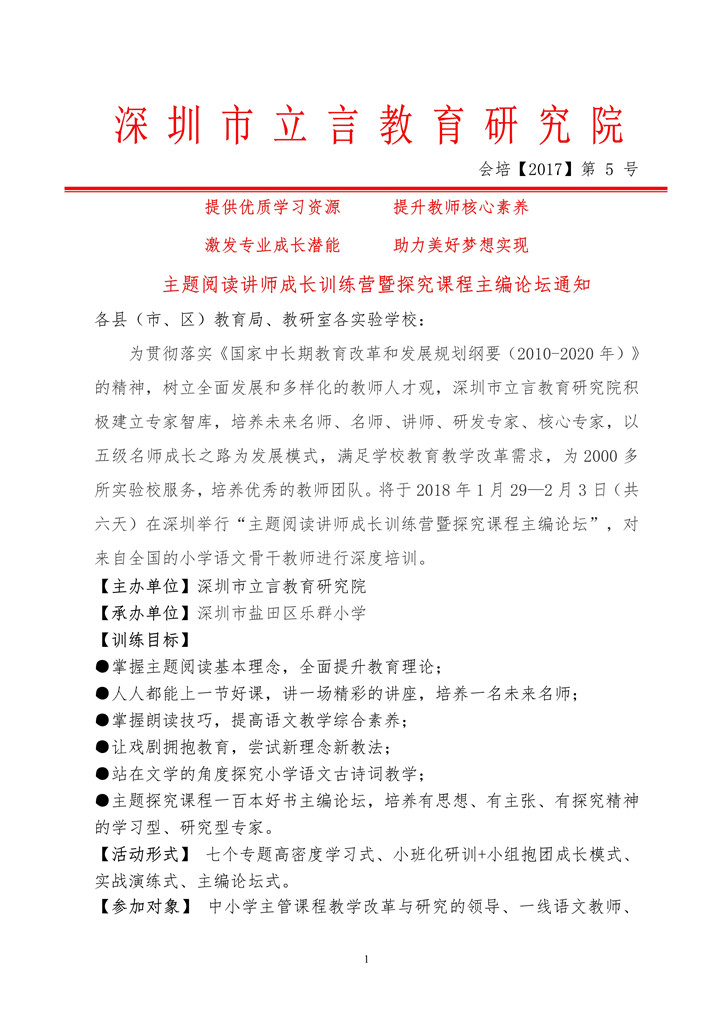 深圳市立言教育研究院

会培【2017】第 5 号

提供优质学习资源　　提升教师核心素养

激发专业成长潜能　　助力美好梦想实现

主题阅读讲师成长训练营暨探究课程主编论坛通知

各县（市、区）教育局、教研室各实验学校：

为贯彻落实《国家中长期教育改革和发展规划纲要（2010-2020 年）》的精神，树立全面发展和多样化的教师人才观，深圳市立言教育研究院积极建立专家智库，培养未来名师、名师、讲师、研发专家、核心专家，以五级名师成长之路为发展模式，满足学校教育教学改革需求，为 2000 多所实验校服务，培养优秀的教师团队。将于 2018 年 1 月 29—2 月 3 日（共六天）在深圳举行“主题阅读讲师成长训练营暨探究课程主编论坛”，对来自全国的小学语文骨干教师进行深度培训。

【主办单位】深圳市立言教育研究院

【承办单位】深圳市盐田区乐群小学

【训练目标】

●掌握主题阅读基本理念，全面提升教育理论；

●人人都能上一节好课，讲一场精彩的讲座，培养一名未来名师；

●掌握朗读技巧，提高语文教学综合素养；

●让戏剧拥抱教育，尝试新理念新教法；

●站在文学的角度探究小学语文古诗词教学；

●主题探究课程一百本好书主编论坛，培养有思想、有主张、有探究精神的学习型、研究型专家。

【活动形式】 七个专题高密度学习式、小班化研训+小组抱团成长模式、实战演练式、主编论坛式。

【参加对象】 中小学主管课程教学改革与研究的领导、一线语文教师、

1